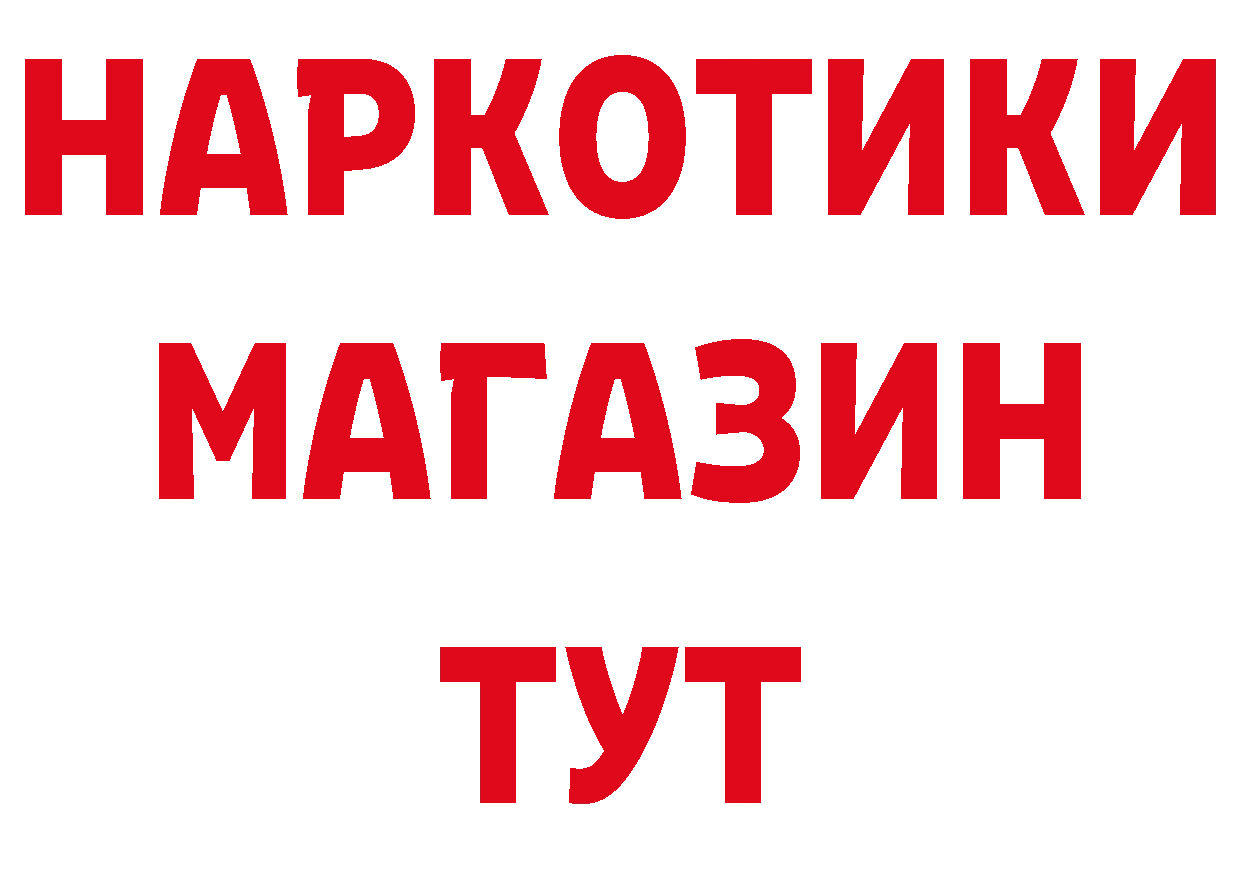 НАРКОТИКИ
МАГАЗИН
ТУТ